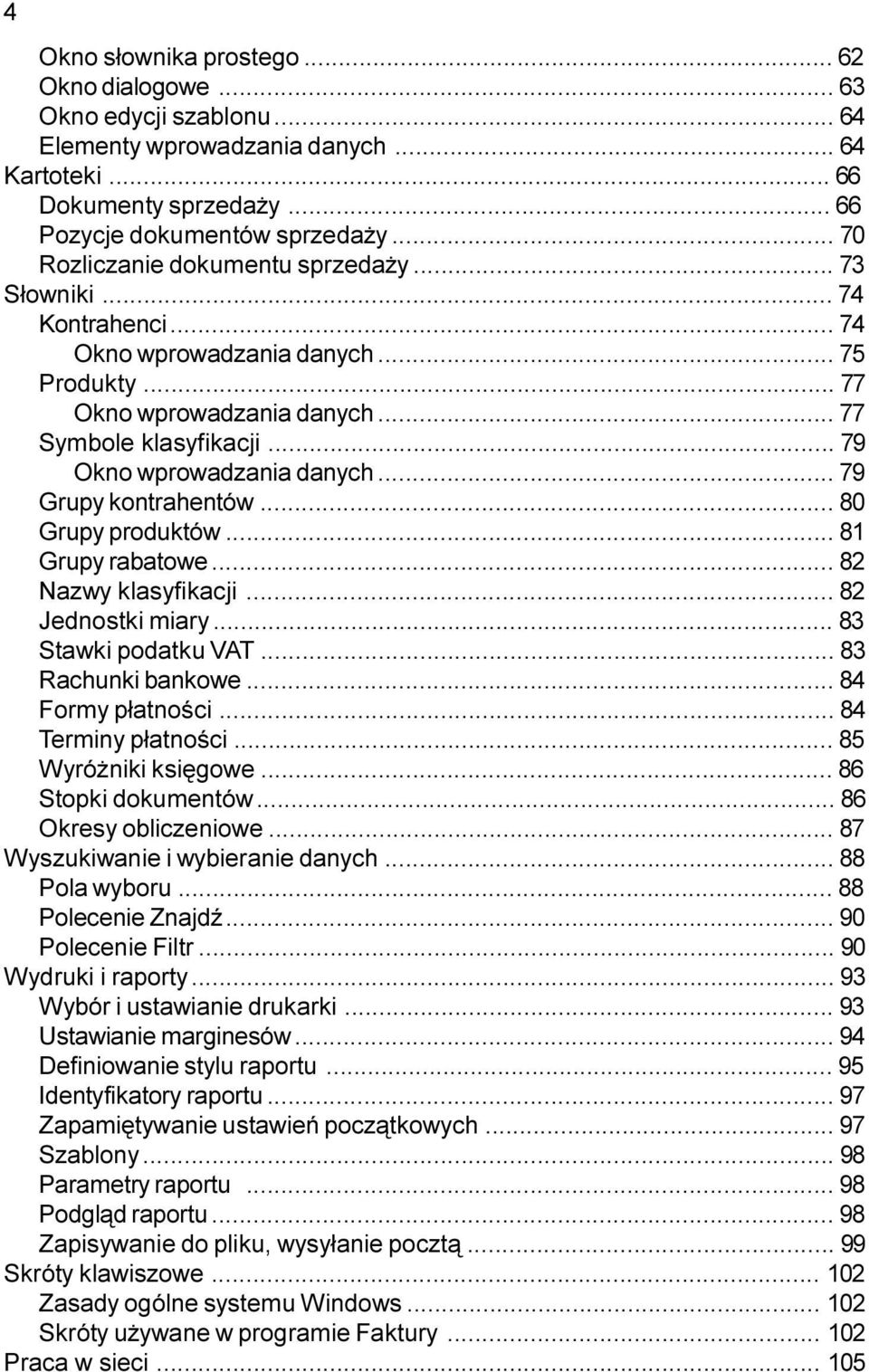 4

Okno słownika prostego ... 62
Okno dialogowe ... 63
Okno edycji szablonu ... 64
Elementy wprowadzania danych ... 64
Kartoteki ... 66
Dokumenty sprzedaży ... 66
Pozycje dokumentów sprzedaży ... 70
Rozliczanie dokumentu sprzedaży ... 73
Słowniki ... 74
Kontrahenci ... 74
Okno wprowadzania danych ... 75
Produkty ... 77
Okno wprowadzania danych ... 77
Symbole klasyfikacji ... 79
Okno wprowadzania danych ... 79
Grupy kontrahentów ... 80
Grupy produktów ... 81
Grupy rabatowe ... 82
Nazwy klasyfikacji ... 82
Jednostki miary ... 83
Stawki podatku VAT ... 83
Rachunki bankowe ... 84
Formy płatności ... 84
Terminy płatności ... 85
Wyróżniki księgowe ... 86
Stopki dokumentów ... 86
Okresy obliczeniowe ... 87
Wyszukiwanie i wybieranie danych ... 88
Pola wyboru ... 88
Polecenie Znajdź ... 90
Polecenie Filtr ... 90
Wydruki i raporty ... 93
Wybór i ustawianie drukarki ... 93
Ustawianie marginesów ... 94
Definiowanie stylu raportu ... 95
Identyfikatory raportu ... 97
Zapamiętywanie ustawień początkowych ... 97
Szablony ... 98
Parametry raportu ... 98
Podgląd raportu ... 98
Zapisywanie do pliku, wysyłanie pocztą ... 99
Skróty klawiszowe ... 102
Zasady ogólne systemu Windows ... 102
Skróty używane w programie Faktury ... 102
Praca w sieci ... 105